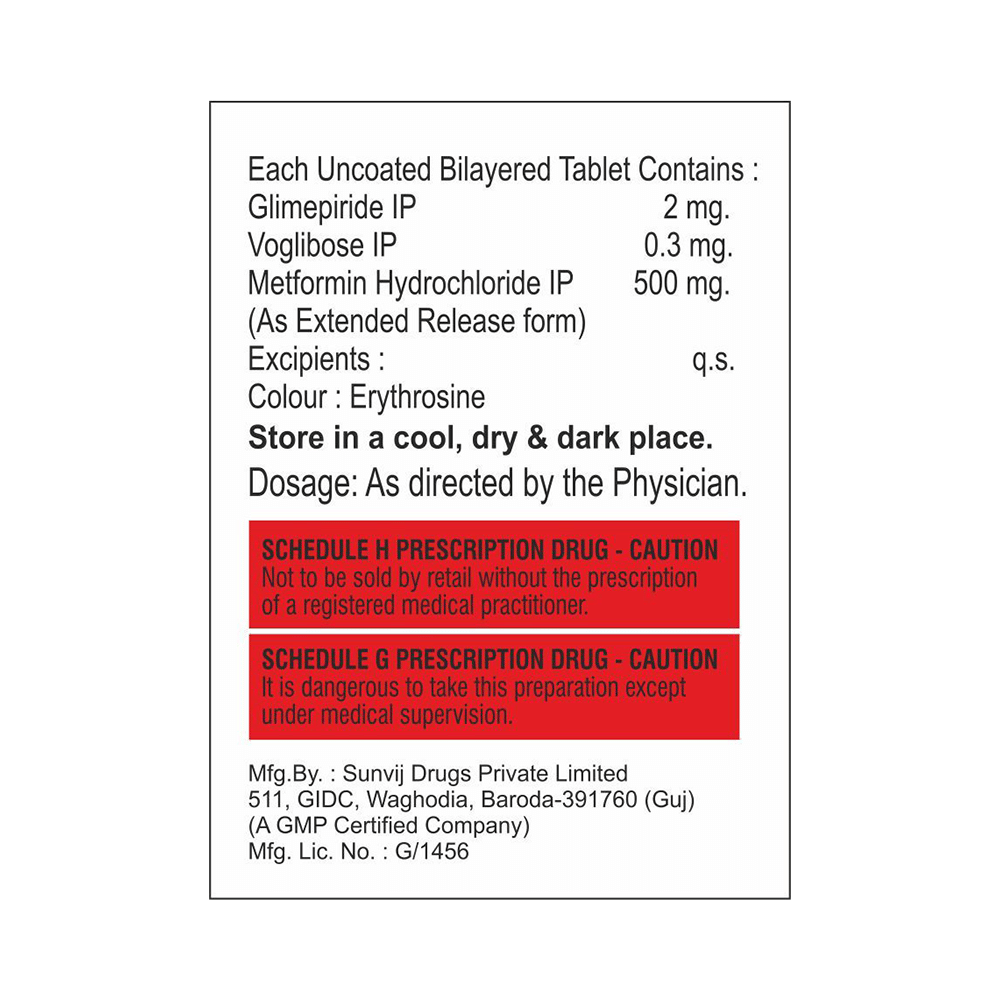 Each Uncoated Bilayered Tablet Contains :
Glimepiride IP 2 mg.
Voglibose IP 0.3 mg.
Metformin Hydrochloride IP 500 mg.
(As Extended Release form)
Excipients : q.s.
Colour : Erythrosine

Store in a cool, dry & dark place.

Dosage: As directed by the Physician.

SCHEDULE H PRESCRIPTION DRUG - CAUTION
Not to be sold by retail without the prescription of a registered medical practitioner.

SCHEDULE G PRESCRIPTION DRUG - CAUTION
It is dangerous to take this preparation except under medical supervision.

Mfg.By. : Sunvij Drugs Private Limited
511, GIDC, Waghodia, Baroda-391760 (Guj)
(A GMP Certified Company)
Mfg. Lic. No. : G/1456